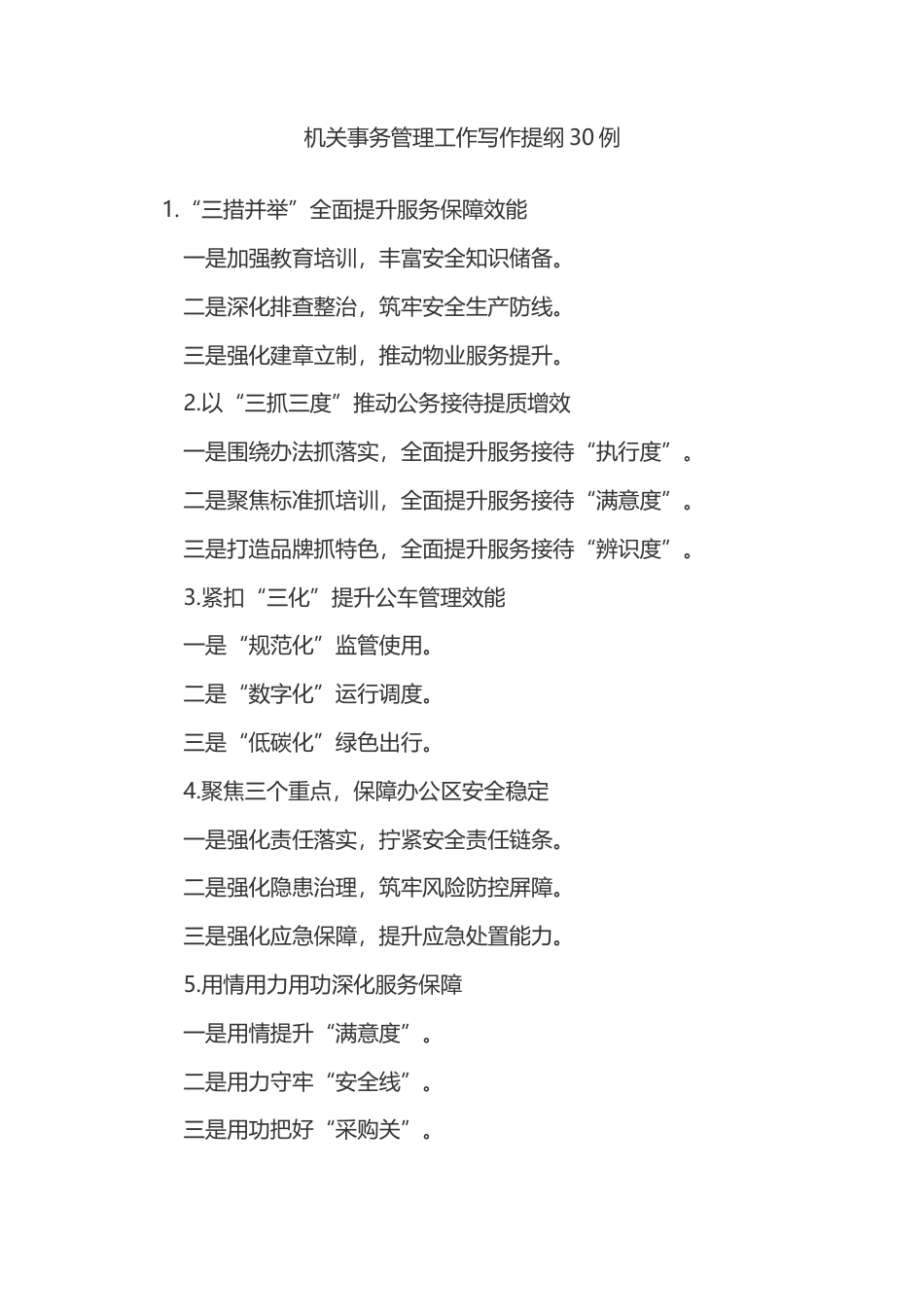 机关事务管理工作写作提纲30例

1.“三措并举”全面提升服务保障效能

一是加强教育培训，丰富安全知识储备。

二是深化排查整治，筑牢安全生产防线。

三是强化建章立制，推动物业服务提升。

2.以“三抓三度”推动公务接待提质增效

一是围绕办法抓落实，全面提升服务接待“执行度”。

二是聚焦标准抓培训，全面提升服务接待“满意度”。

三是打造品牌抓特色，全面提升服务接待“辨识度”。

3.紧扣“三化”提升公车管理效能

一是“规范化”监管使用。

二是“数字化”运行调度。

三是“低碳化”绿色出行。

4.聚焦三个重点，保障办公区安全稳定

一是强化责任落实，拧紧安全责任链条。

二是强化隐患治理，筑牢风险防控屏障。

三是强化应急保障，提升应急处置能力。

5.用情用力用功深化服务保障

一是用情提升“满意度”。

二是用力守牢“安全线”。

三是用功把好“采购关”。